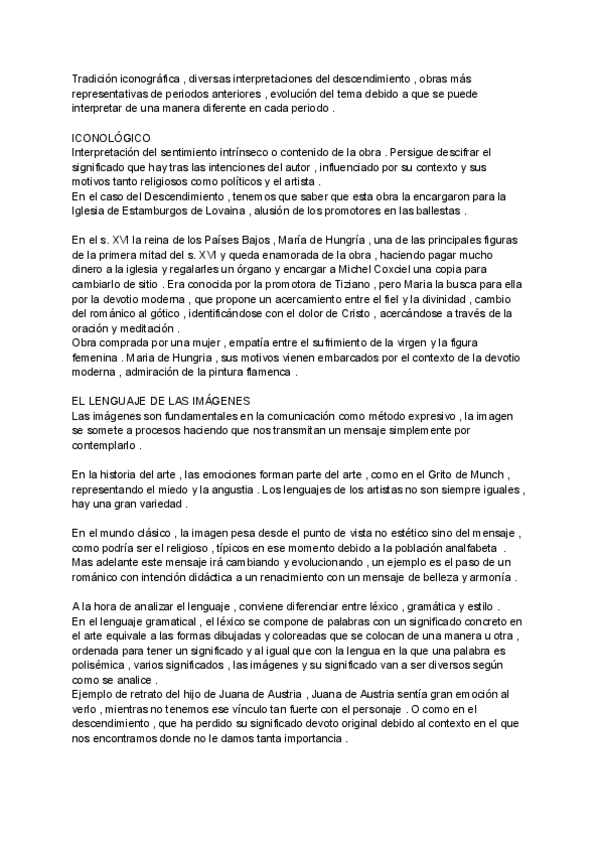 Tradición iconográfica , diversas interpretaciones del descendimiento , obras más representativas de periodos anteriores , evolución del tema debido a que se puede interpretar de una manera diferente en cada periodo .

ICONOLÓGICO
Interpretación del sentimiento intrínseco o contenido de la obra . Persigue descifrar el significado que hay tras las intenciones del autor , influenciado por su contexto y sus motivos tanto religiosos como políticos y el artista .
En el caso del Descendimiento , tenemos que saber que esta obra la encargaron para la Iglesia de Estamburgos de Lovaina , alusión de los promotores en las ballestas .

En el s. XVI la reina de los Países Bajos , María de Hungría , una de las principales figuras de la primera mitad del s. XVI y queda enamorada de la obra , haciendo pagar mucho dinero a la iglesia y regalarles un órgano y encargar a Michel Coxciel una copia para cambiarlo de sitio . Era conocida por la promotora de Tiziano , pero Maria la busca para ella por la devotio moderna , que propone un acercamiento entre el fiel y la divinidad , cambio del románico al gótico , identificándose con el dolor de Cristo , acercándose a través de la oración y meditación .
Obra comprada por una mujer , empatía entre el sufrimiento de la virgen y la figura femenina . Maria de Hungria , sus motivos vienen embarcados por el contexto de la devotio moderna , admiración de la pintura flamenca .

EL LENGUAJE DE LAS IMÁGENES
Las imágenes son fundamentales en la comunicación como método expresivo , la imagen se somete a procesos haciendo que nos transmitan un mensaje simplemente por contemplarlo .

En la historia del arte , las emociones forman parte del arte , como en el Grito de Munch , representando el miedo y la angustia . Los lenguajes de los artistas no son siempre iguales , hay una gran variedad .

En el mundo clásico , la imagen pesa desde el punto de vista no estético sino del mensaje , como podría ser el religioso , típicos en ese momento debido a la población analfabeta . Mas adelante este mensaje irá cambiando y evolucionando , un ejemplo es el paso de un románico con intención didáctica a un renacimiento con un mensaje de belleza y armonía .

A la hora de analizar el lenguaje , conviene diferenciar entre léxico , gramática y estilo .
En el lenguaje gramatical , el léxico se compone de palabras con un significado concreto en el arte equivale a las formas dibujadas y coloreadas que se colocan de una manera u otra , ordenada para tener un significado y al igual que con la lengua en la que una palabra es polisémica , varios significados , las imágenes y su significado van a ser diversos según como se analice .
Ejemplo de retrato del hijo de Juana de Austria , Juana de Austria sentía gran emoción al verlo , mientras no tenemos ese vínculo tan fuerte con el personaje . O como en el descendimiento , que ha perdido su significado devoto original debido al contexto en el que nos encontramos donde no le damos tanta importancia .